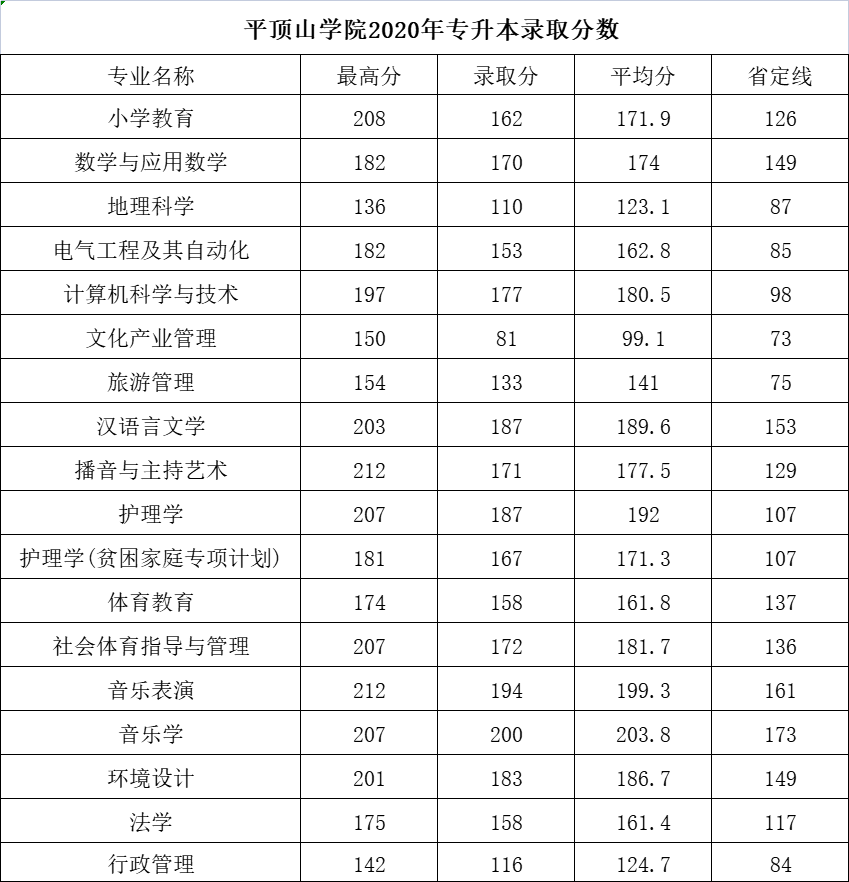 平顶山学院2020年专升本录取分数

| 专业名称 | 最高分 | 录取分 | 平均分 | 省定线 |
|---|---|---|---|---|
| 小学教育 | 208 | 162 | 171.9 | 126 |
| 数学与应用数学 | 182 | 170 | 174 | 149 |
| 地理科学 | 136 | 110 | 123.1 | 87 |
| 电气工程及其自动化 | 182 | 153 | 162.8 | 85 |
| 计算机科学与技术 | 197 | 177 | 180.5 | 98 |
| 文化产业管理 | 150 | 81 | 99.1 | 73 |
| 旅游管理 | 154 | 133 | 141 | 75 |
| 汉语言文学 | 203 | 187 | 189.6 | 153 |
| 播音与主持艺术 | 212 | 171 | 177.5 | 129 |
| 护理学 | 207 | 187 | 192 | 107 |
| 护理学(贫困家庭专项计划) | 181 | 167 | 171.3 | 107 |
| 体育教育 | 174 | 158 | 161.8 | 137 |
| 社会体育指导与管理 | 207 | 172 | 181.7 | 136 |
| 音乐表演 | 212 | 194 | 199.3 | 161 |
| 音乐学 | 207 | 200 | 203.8 | 173 |
| 环境设计 | 201 | 183 | 186.7 | 149 |
| 法学 | 175 | 158 | 161.4 | 117 |
| 行政管理 | 142 | 116 | 124.7 | 84 |